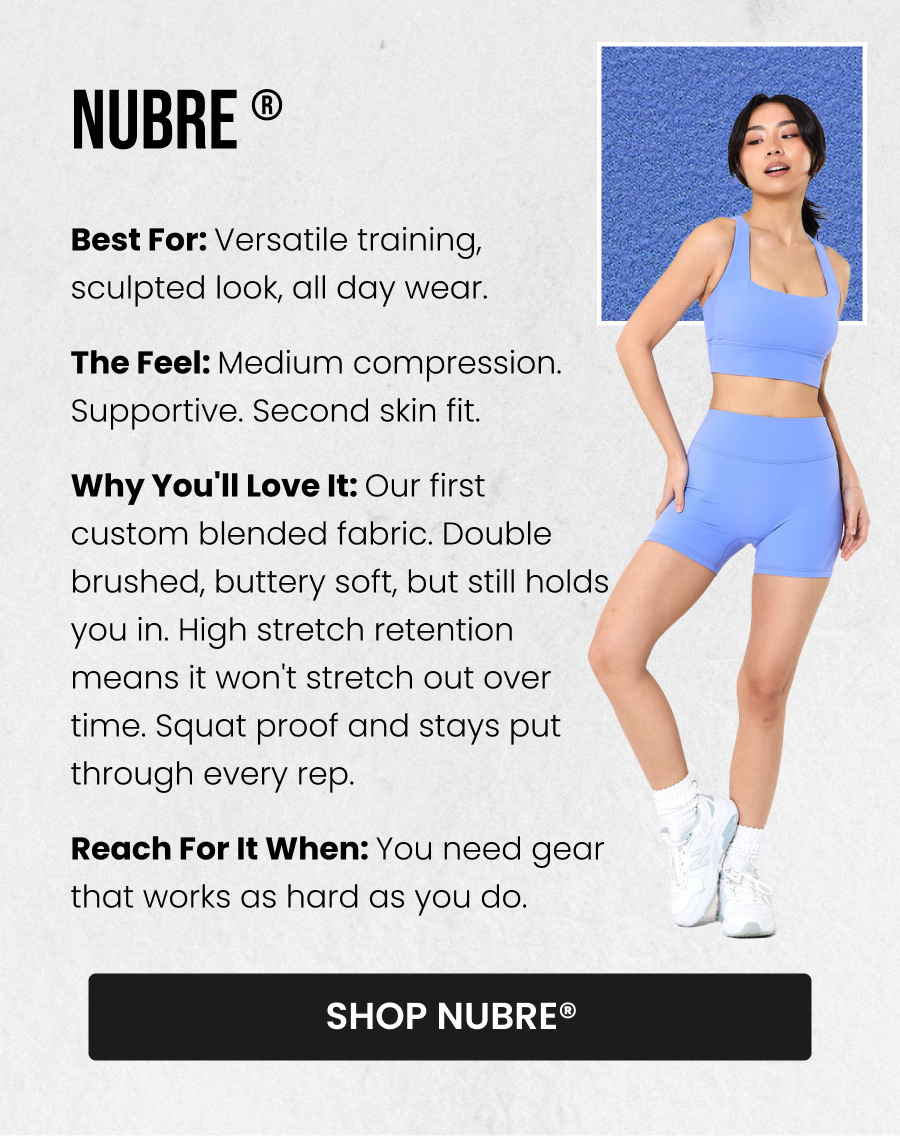 NUBRE ®

Best For: Versatile training, sculpted look, all day wear.

The Feel: Medium compression. Supportive. Second skin fit.

Why You'll Love It: Our first custom blended fabric. Double brushed, buttery soft, but still holds you in. High stretch retention means it won't stretch out over time. Squat proof and stays put through every rep.

Reach For It When: You need gear that works as hard as you do.

SHOP NUBRE®